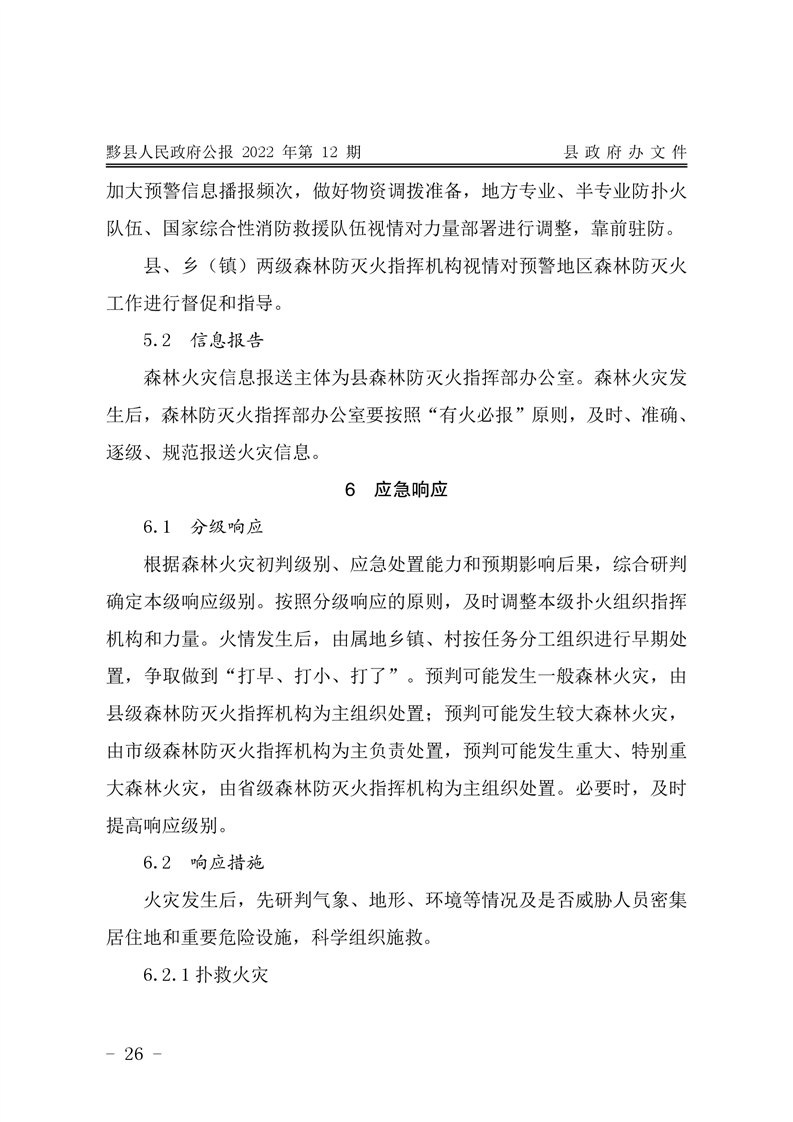 黟县人民政府公报 2022 年第 12 期　　县政府办文件

加大预警信息播报频次，做好物资调拨准备，地方专业、半专业防扑火队伍、国家综合性消防救援队伍视情对力量部署进行调整，靠前驻防。

县、乡（镇）两级森林防灭火指挥机构视情对预警地区森林防灭火工作进行督促和指导。

5.2　信息报告

森林火灾信息报送主体为县森林防灭火指挥部办公室。森林火灾发生后，森林防灭火指挥部办公室要按照“有火必报”原则，及时、准确、逐级、规范报送火灾信息。

6　应急响应

6.1　分级响应

根据森林火灾初判级别、应急处置能力和预期影响后果，综合研判确定本级响应级别。按照分级响应的原则，及时调整本级扑火组织指挥机构和力量。火情发生后，由属地乡镇、村按任务分工组织进行早期处置，争取做到“打早、打小、打了”。预判可能发生一般森林火灾，由县级森林防灭火指挥机构为主组织处置；预判可能发生较大森林火灾，由市级森林防灭火指挥机构为主负责处置，预判可能发生重大、特别重大森林火灾，由省级森林防灭火指挥机构为主组织处置。必要时，及时提高响应级别。

6.2　响应措施

火灾发生后，先研判气象、地形、环境等情况及是否威胁人员密集居住地和重要危险设施，科学组织施救。

6.2.1 扑救火灾

－ 26 －